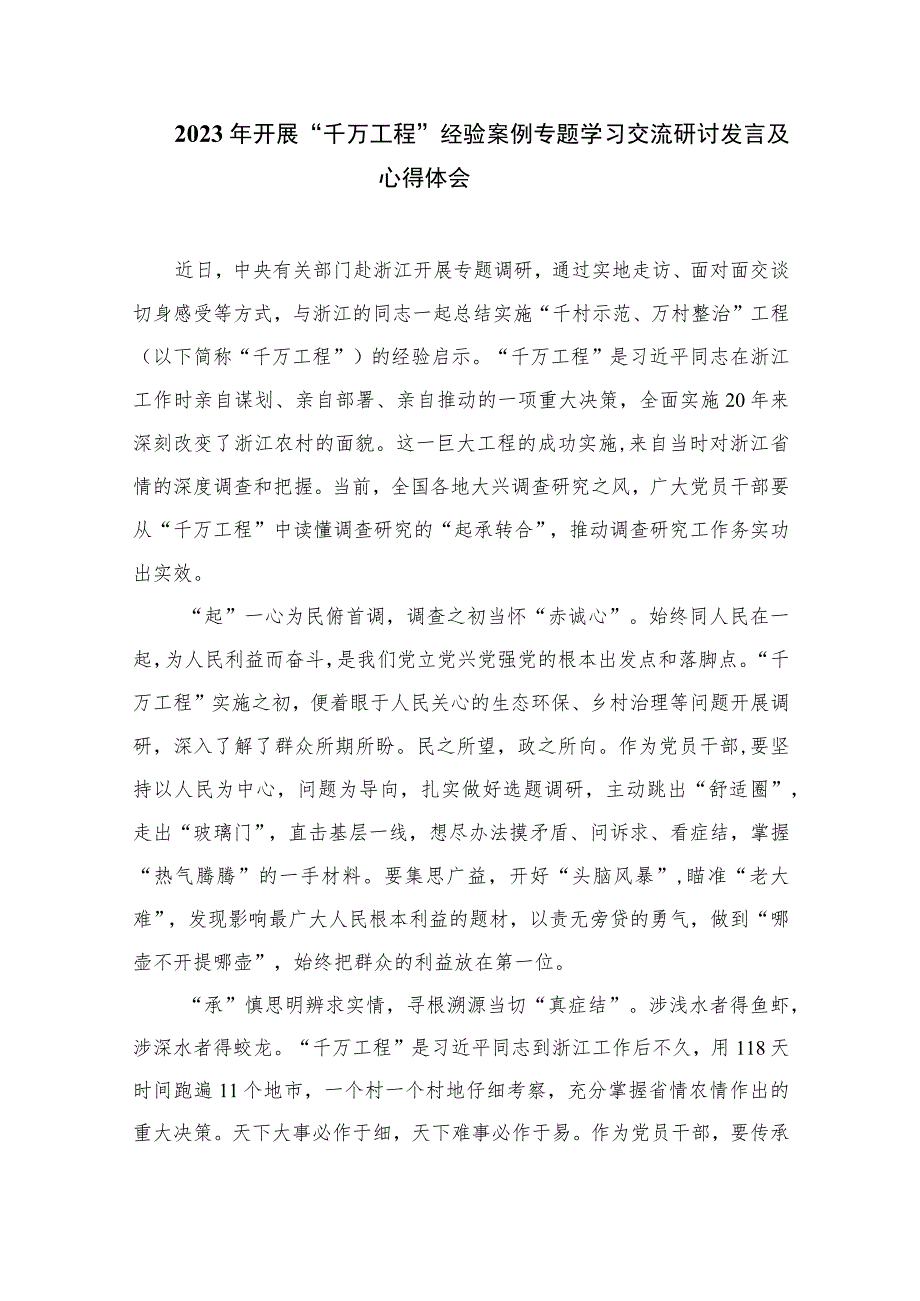 2023年开展“千万工程”经验案例专题学习交流研讨发言及心得体会

近日，中央有关部门赴浙江开展专题调研，通过实地走访、面对面交谈切身感受等方式，与浙江的同志一起总结实施“千村示范、万村整治”工程（以下简称“千万工程”）的经验启示。“千万工程”是习近平同志在浙江工作时亲自谋划、亲自部署、亲自推动的一项重大决策，全面实施20年来深刻改变了浙江农村的面貌。这一巨大工程的成功实施，来自当时对浙江省情的深度调查和把握。当前，全国各地大兴调查研究之风，广大党员干部要从“千万工程”中读懂调查研究的“起承转合”，推动调查研究工作务实功出实效。

“起”一心为民俯首调，调查之初当怀“赤诚心”。始终同人民在一起，为人民利益而奋斗，是我们党立党兴党强党的根本出发点和落脚点。“千万工程”实施之初，便着眼于人民关心的生态环保、乡村治理等问题开展调研，深入了解了群众所期所盼。民之所望，政之所向。作为党员干部，要坚持以人民为中心，问题为导向，扎实做好选题调研，主动跳出“舒适圈”，走出“玻璃门”，直击基层一线，想尽办法摸矛盾、问诉求、看症结，掌握“热气腾腾”的一手材料。要集思广益，开好“头脑风暴”，瞄准“老大难”，发现影响最广大人民根本利益的题材，以责无旁贷的勇气，做到“哪壶不开提哪壶”，始终把群众的利益放在第一位。

“承”慎思明辨求实情，寻根溯源当切“真症结”。涉浅水者得鱼虾，涉深水者得蛟龙。“千万工程”是习近平同志到浙江工作后不久，用118天时间跑遍11个地市，一个村一个村地仔细考察，充分掌握省情农情作出的重大决策。天下大事必作于细，天下难事必作于易。作为党员干部，要传承